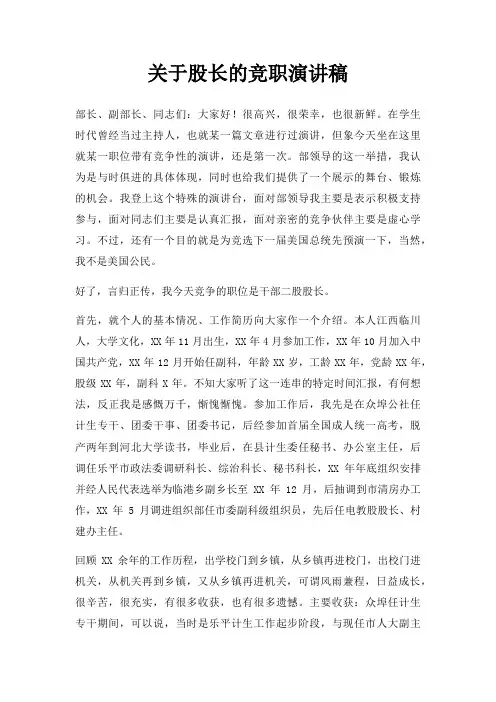 关于股长的竞职演讲稿

部长、副部长、同志们：大家好！很高兴，很荣幸，也很新鲜。在学生时代曾经当过主持人，也就某一篇文章进行过演讲，但象今天坐在这里就某一职位带有竞争性的演讲，还是第一次。部领导的这一举措，我认为是与时俱进的具体体现，同时也给我们提供了一个展示的舞台、锻炼的机会。我登上这个特殊的演讲台，面对部领导我主要是表示积极支持参与，面对同志们主要是认真汇报，面对亲密的竞争伙伴主要是虚心学习。不过，还有一个目的就是为竞选下一届美国总统先预演一下，当然，我不是美国公民。

好了，言归正传，我今天竞争的职位是干部二股股长。

首先，就个人的基本情况、工作简历向大家作一个介绍。本人江西临川人，大学文化，XX 年 11 月出生，XX 年 4 月参加工作，XX 年 10 月加入中国共产党，XX 年 12 月开始任副科，年龄 XX 岁，工龄 XX 年，党龄 XX 年，股级 XX 年，副科 X 年。不知大家听了这一连串的特定时间汇报，有何想法，反正我是感慨万千，惭愧惭愧。参加工作后，我先是在众埠公社任计生专干、团委干事、团委书记，后经参加首届全国成人统一高考，脱产两年到河北大学读书，毕业后，在县计生委任秘书、办公室主任，后调任乐平市政法委调研科长、综治科长、秘书科长，XX 年年底组织安排并经人民代表选举为临港乡副乡长至 XX 年 12 月，后抽调到市清房办工作，XX 年 5 月调进组织部任市委副科级组织员，先后任电教股股长、村建办主任。

回顾 XX 余年的工作历程，出学校门到乡镇，从乡镇再进校门，出校门进机关，从机关再到乡镇，又从乡镇再进机关，可谓风雨兼程，日益成长，很辛苦，很充实，有很多收获，也有很多遗憾。主要收获：众埠任计生专干期间，可以说，当时是乐平计生工作起步阶段，与现任市人大副主